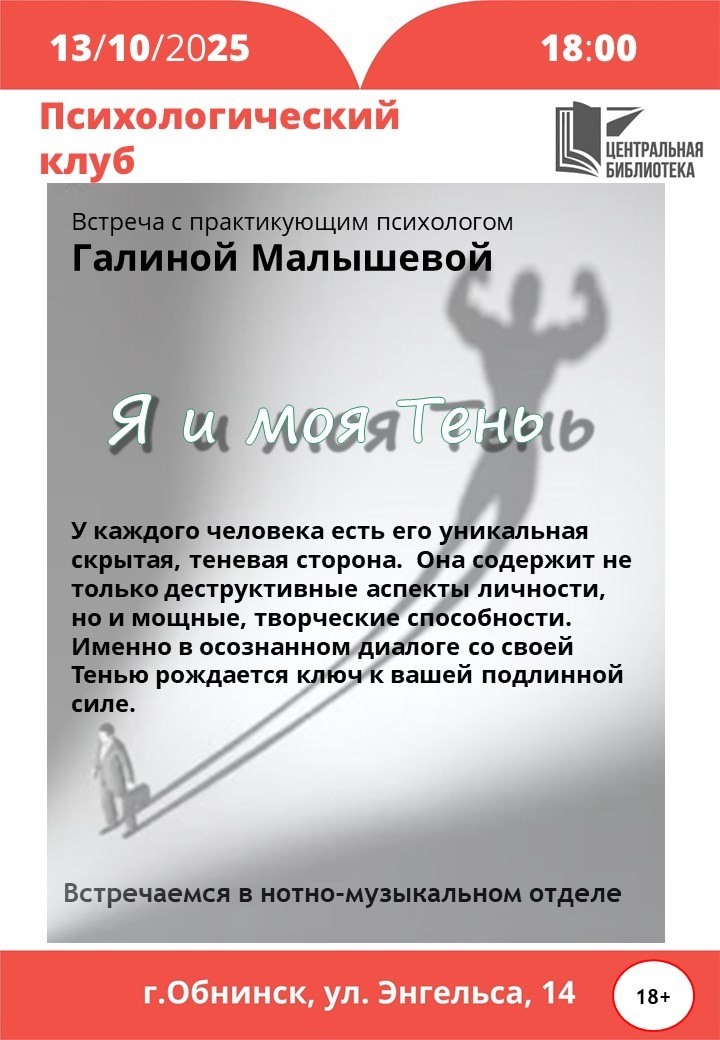 13/10/2025

18:00

Психологический клуб

ЦЕНТРАЛЬНАЯ БИБЛИОТЕКА

Встреча с практикующим психологом
Галиной Малышевой

Я и моя Тень

У каждого человека есть его уникальная скрытая, теневая сторона. Она содержит не только деструктивные аспекты личности, но и мощные, творческие способности. Именно в осознанном диалоге со своей Тенью рождается ключ к вашей подлинной силе.

Встречаемся в нотно-музыкальном отделе

г.Обнинск, ул. Энгельса, 14

18+